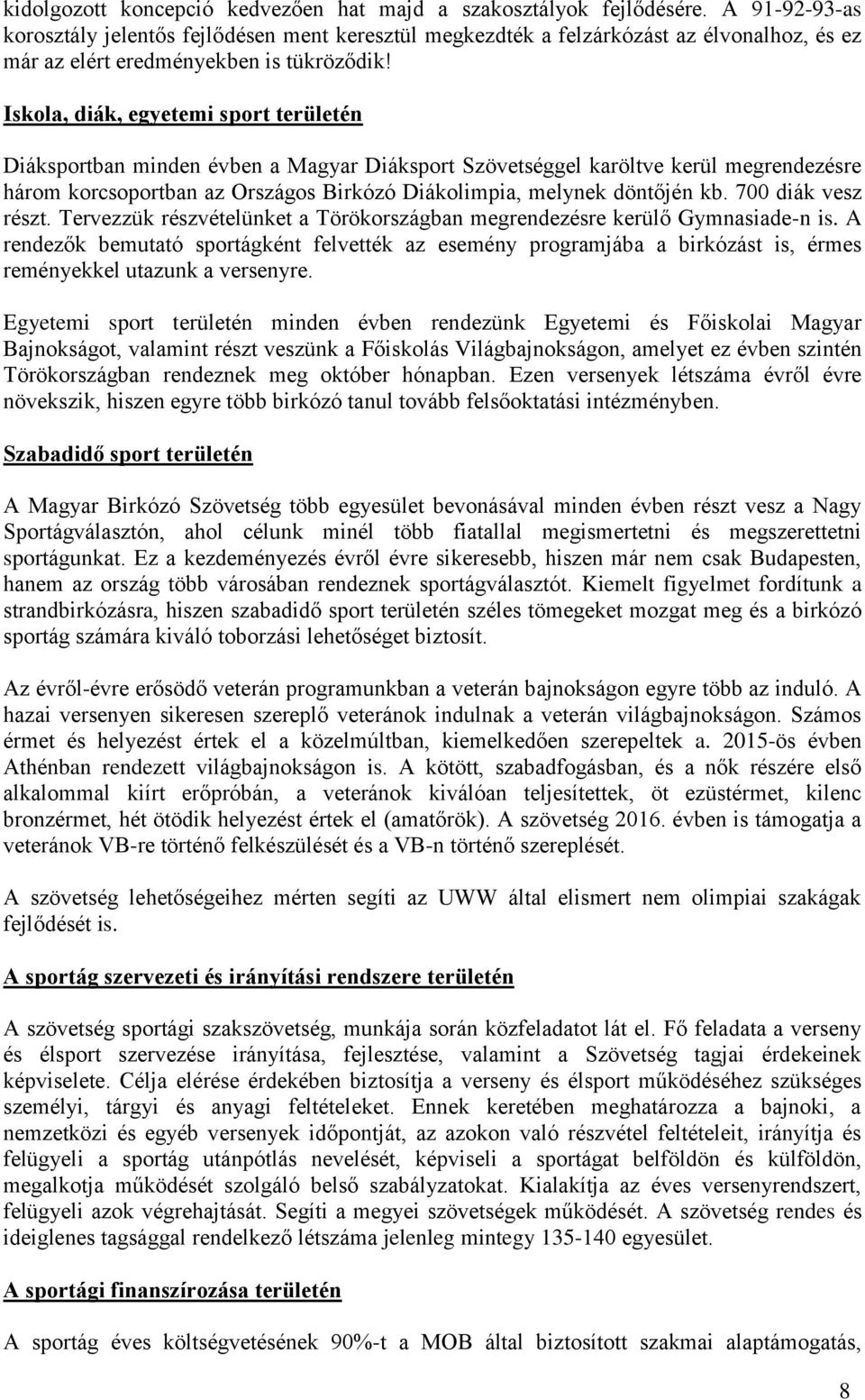 kidolgozott koncepció kedvezően hat majd a szakosztályok fejlődésére. A 91-92-93-as korosztály jelentős fejlődésen ment keresztül megkezdték a felzárkózást az élvonalhoz, és ez már az elért eredményekben is tükröződik!

Iskola, diák, egyetemi sport területén

Diáksportban minden évben a Magyar Diáksport Szövetséggel karöltve kerül megrendezésre három korcsoportban az Országos Birkózó Diákolimpia, melynek döntőjén kb. 700 diák vesz részt. Tervezzük részvételünket a Törökországban megrendezésre kerülő Gymnasiade-n is. A rendezők bemutató sportágként felvették az esemény programjába a birkózást is, érmes reményekkel utazunk a versenyre.

Egyetemi sport területén minden évben rendezünk Egyetemi és Főiskolai Magyar Bajnokságot, valamint részt veszünk a Főiskolás Világbajnokságon, amelyet ez évben szintén Törökországban rendeznek meg október hónapban. Ezen versenyek létszáma évről évre növekszik, hiszen egyre több birkózó tanul tovább felsőoktatási intézményben.

Szabadidő sport területén

A Magyar Birkózó Szövetség több egyesület bevonásával minden évben részt vesz a Nagy Sportágválasztón, ahol célunk minél több fiatallal megismertetni és megszerettetni sportágunkat. Ez a kezdeményezés évről évre sikeresebb, hiszen már nem csak Budapesten, hanem az ország több városában rendeznek sportágválasztót. Kiemelt figyelmet fordítunk a strandbirkózásra, hiszen szabadidő sport területén széles tömegeket mozgat meg és a birkózó sportág számára kiváló toborzási lehetőséget biztosít.

Az évről-évre erősödő veterán programunkban a veterán bajnokságon egyre több az induló. A hazai versenyen sikeresen szereplő veteránok indulnak a veterán világbajnokságon. Számos érmet és helyezést értek el a közelmúltban, kiemelkedően szerepeltek a. 2015-ös évben Athénban rendezett világbajnokságon is. A kötött, szabadfogásban, és a nők részére első alkalommal kiírt erőpróbán, a veteránok kiválóan teljesítettek, öt ezüstérmet, kilenc bronzérmet, hét ötödik helyezést értek el (amatőrök). A szövetség 2016. évben is támogatja a veteránok VB-re történő felkészülését és a VB-n történő szereplését.

A szövetség lehetőségeihez mérten segíti az UWW által elismert nem olimpiai szakágak fejlődését is.

A sportág szervezeti és irányítási rendszere területén

A szövetség sportági szakszövetség, munkája során közfeladatot lát el. Fő feladata a verseny és élsport szervezése irányítása, fejlesztése, valamint a Szövetség tagjai érdekeinek képviselete. Célja elérése érdekében biztosítja a verseny és élsport működéséhez szükséges személyi, tárgyi és anyagi feltételeket. Ennek keretében meghatározza a bajnoki, a nemzetközi és egyéb versenyek időpontját, az azokon való részvétel feltételeit, irányítja és felügyeli a sportág utánpótlás nevelését, képviseli a sportágat belföldön és külföldön, megalkotja működését szolgáló belső szabályzatokat. Kialakítja az éves versenyrendszert, felügyeli azok végrehajtását. Segíti a megyei szövetségek működését. A szövetség rendes és ideiglenes tagsággal rendelkező létszáma jelenleg mintegy 135-140 egyesület.

A sportági finanszírozása területén

A sportág éves költségvetésének 90%-t a MOB által biztosított szakmai alaptámogatás,

8